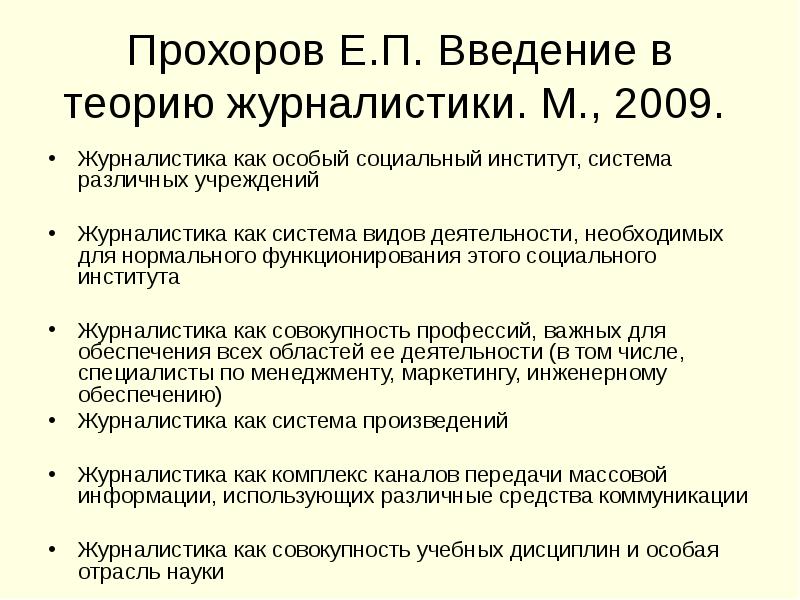 Прохоров Е.П. Введение в теорию журналистики. М., 2009.

• Журналистика как особый социальный институт, система различных учреждений

• Журналистика как система видов деятельности, необходимых для нормального функционирования этого социального института

• Журналистика как совокупность профессий, важных для обеспечения всех областей ее деятельности (в том числе, специалисты по менеджменту, маркетингу, инженерному обеспечению)

• Журналистика как система произведений

• Журналистика как комплекс каналов передачи массовой информации, использующих различные средства коммуникации

• Журналистика как совокупность учебных дисциплин и особая отрасль науки